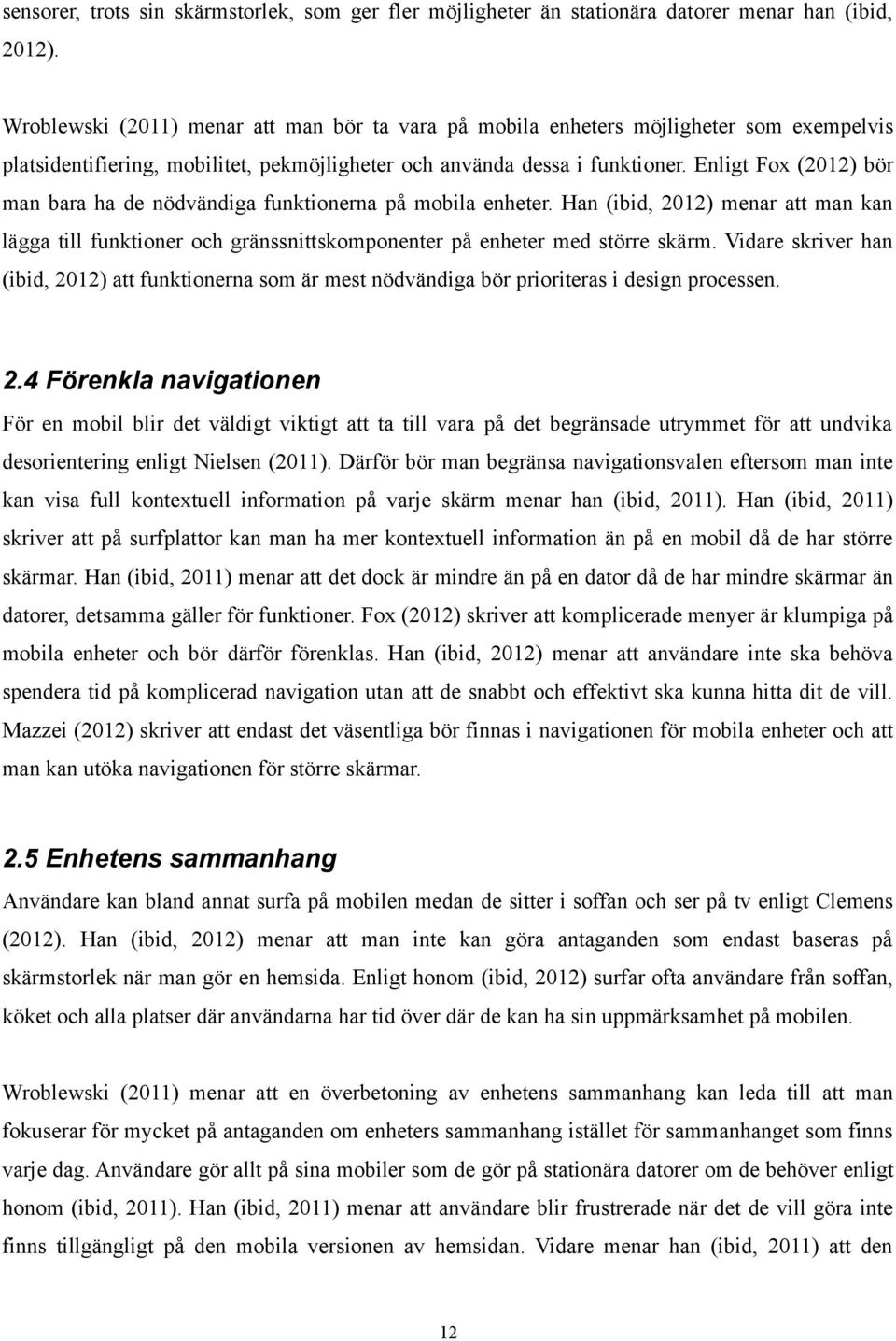 sensorer, trots sin skärmstorlek, som ger fler möjligheter än stationära datorer menar han (ibid, 2012).

Wroblewski (2011) menar att man bör ta vara på mobila enheters möjligheter som exempelvis platsidentifiering, mobilitet, pekmöjligheter och använda dessa i funktioner. Enligt Fox (2012) bör man bara ha de nödvändiga funktionerna på mobila enheter. Han (ibid, 2012) menar att man kan lägga till funktioner och gränssnittskomponenter på enheter med större skärm. Vidare skriver han (ibid, 2012) att funktionerna som är mest nödvändiga bör prioriteras i design processen.

2.4 Förenkla navigationen

För en mobil blir det väldigt viktigt att ta till vara på det begränsade utrymmet för att undvika desorientering enligt Nielsen (2011). Därför bör man begränsa navigationsvalen eftersom man inte kan visa full kontextuell information på varje skärm menar han (ibid, 2011). Han (ibid, 2011) skriver att på surfplattor kan man ha mer kontextuell information än på en mobil då de har större skärmar. Han (ibid, 2011) menar att det dock är mindre än på en dator då de har mindre skärmar än datorer, detsamma gäller för funktioner. Fox (2012) skriver att komplicerade menyer är klumpiga på mobila enheter och bör därför förenklas. Han (ibid, 2012) menar att användare inte ska behöva spendera tid på komplicerad navigation utan att de snabbt och effektivt ska kunna hitta dit de vill. Mazzei (2012) skriver att endast det väsentliga bör finnas i navigationen för mobila enheter och att man kan utöka navigationen för större skärmar.

2.5 Enhetens sammanhang

Användare kan bland annat surfa på mobilen medan de sitter i soffan och ser på tv enligt Clemens (2012). Han (ibid, 2012) menar att man inte kan göra antaganden som endast baseras på skärmstorlek när man gör en hemsida. Enligt honom (ibid, 2012) surfar ofta användare från soffan, köket och alla platser där användarna har tid över där de kan ha sin uppmärksamhet på mobilen.

Wroblewski (2011) menar att en överbetoning av enhetens sammanhang kan leda till att man fokuserar för mycket på antaganden om enheters sammanhang istället för sammanhanget som finns varje dag. Användare gör allt på sina mobiler som de gör på stationära datorer om de behöver enligt honom (ibid, 2011). Han (ibid, 2011) menar att användare blir frustrerade när det de vill göra inte finns tillgängligt på den mobila versionen av hemsidan. Vidare menar han (ibid, 2011) att den

12